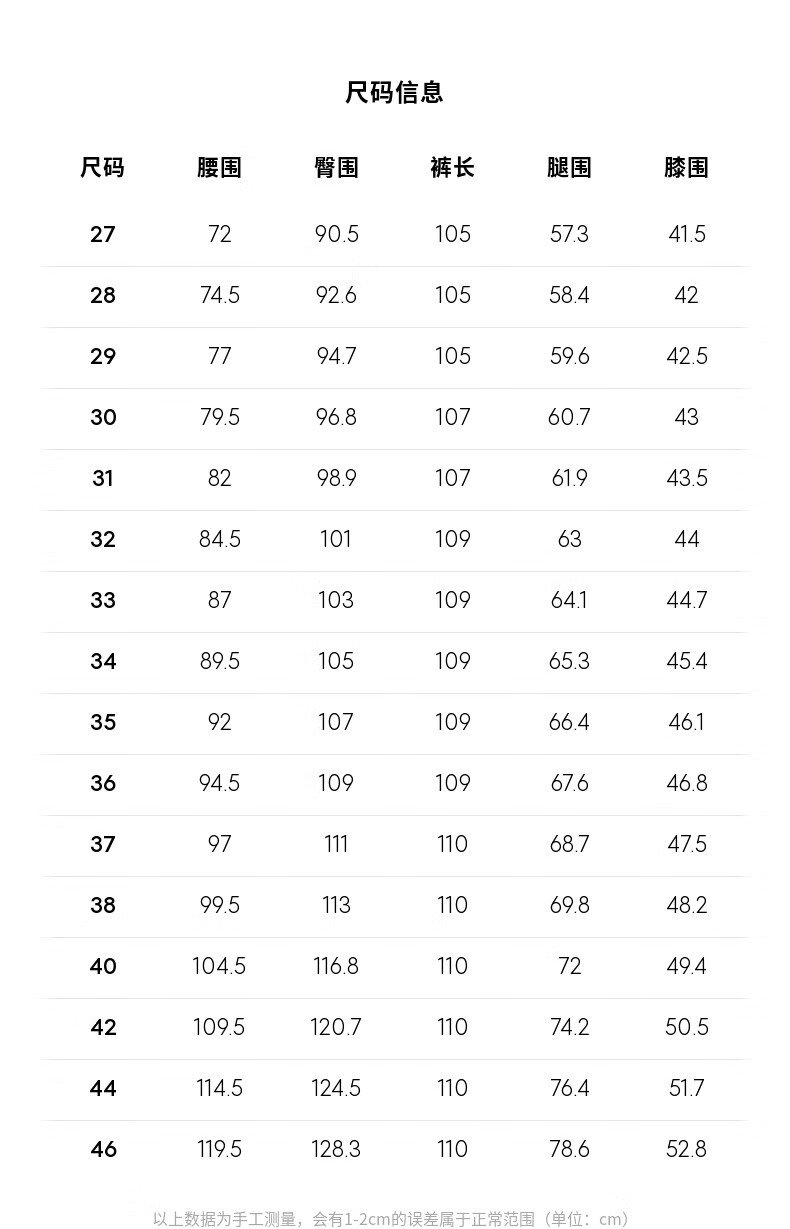 尺码信息

| 尺码 | 腰围 | 臀围 | 裤长 | 腿围 | 膝围 |
|---|---|---|---|---|---|
| 27 | 72 | 90.5 | 105 | 57.3 | 41.5 |
| 28 | 74.5 | 92.6 | 105 | 58.4 | 42 |
| 29 | 77 | 94.7 | 105 | 59.6 | 42.5 |
| 30 | 79.5 | 96.8 | 107 | 60.7 | 43 |
| 31 | 82 | 98.9 | 107 | 61.9 | 43.5 |
| 32 | 84.5 | 101 | 109 | 63 | 44 |
| 33 | 87 | 103 | 109 | 64.1 | 44.7 |
| 34 | 89.5 | 105 | 109 | 65.3 | 45.4 |
| 35 | 92 | 107 | 109 | 66.4 | 46.1 |
| 36 | 94.5 | 109 | 109 | 67.6 | 46.8 |
| 37 | 97 | 111 | 110 | 68.7 | 47.5 |
| 38 | 99.5 | 113 | 110 | 69.8 | 48.2 |
| 40 | 104.5 | 116.8 | 110 | 72 | 49.4 |
| 42 | 109.5 | 120.7 | 110 | 74.2 | 50.5 |
| 44 | 114.5 | 124.5 | 110 | 76.4 | 51.7 |
| 46 | 119.5 | 128.3 | 110 | 78.6 | 52.8 |

以上数据为手工测量，会有1-2cm的误差属于正常范围（单位：cm）